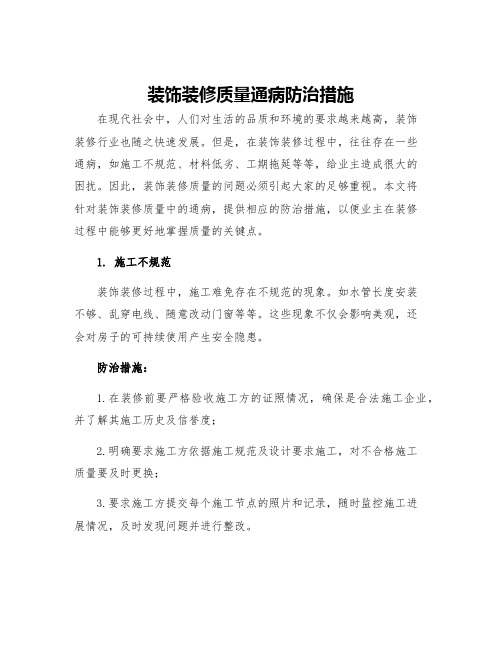 装饰装修质量通病防治措施

在现代社会中，人们对生活的品质和环境的要求越来越高，装饰装修行业也随之快速发展。但是，在装饰装修过程中，往往存在一些通病，如施工不规范、材料低劣、工期拖延等等，给业主造成很大的困扰。因此，装饰装修质量的问题必须引起大家的足够重视。本文将针对装饰装修质量中的通病，提供相应的防治措施，以便业主在装修过程中能够更好地掌握质量的关键点。

1. 施工不规范

装饰装修过程中，施工难免存在不规范的现象。如水管长度安装不够、乱穿电线、随意改动门窗等等。这些现象不仅会影响美观，还会对房子的可持续使用产生安全隐患。

防治措施：

1. 在装修前要严格验收施工方的证照情况，确保是合法施工企业，并了解其施工历史及信誉度；

2. 明确要求施工方依据施工规范及设计要求施工，对不合格施工质量要及时更换；

3. 要求施工方提交每个施工节点的照片和记录，随时监控施工进展情况，及时发现问题并进行整改。